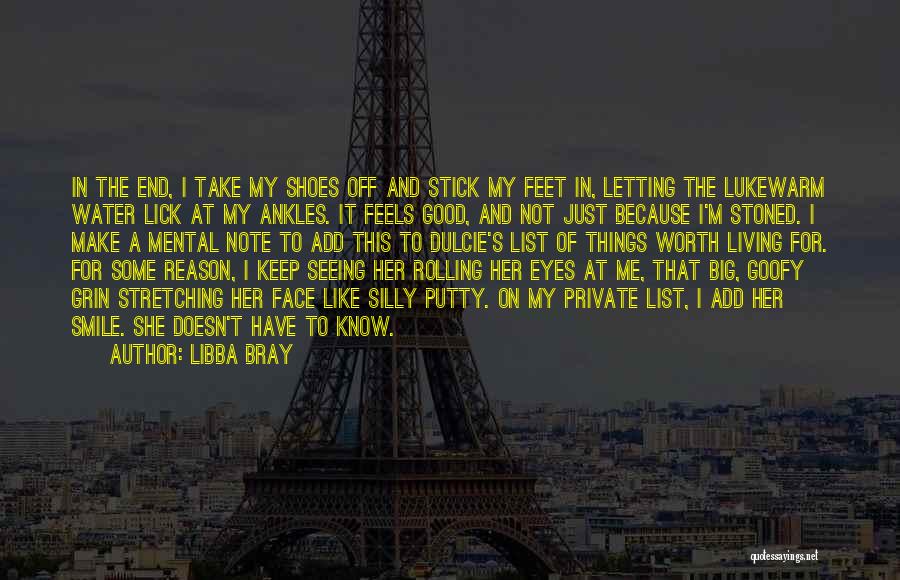 IN THE END, I TAKE MY SHOES OFF AND STICK MY FEET IN, LETTING THE LUKEWARM WATER LICK AT MY ANKLES. IT FEELS GOOD, AND NOT JUST BECAUSE I'M STONED. I MAKE A MENTAL NOTE TO ADD THIS TO DULCIE'S LIST OF THINGS WORTH LIVING FOR. FOR SOME REASON, I KEEP SEEING HER ROLLING HER EYES AT ME, THAT BIG, GOOFY GRIN STRETCHING HER FACE LIKE SILLY PUTTY. ON MY PRIVATE LIST, I ADD HER SMILE. SHE DOESN'T HAVE TO KNOW.

AUTHOR: LIBBA BRAY

quotessayings.net